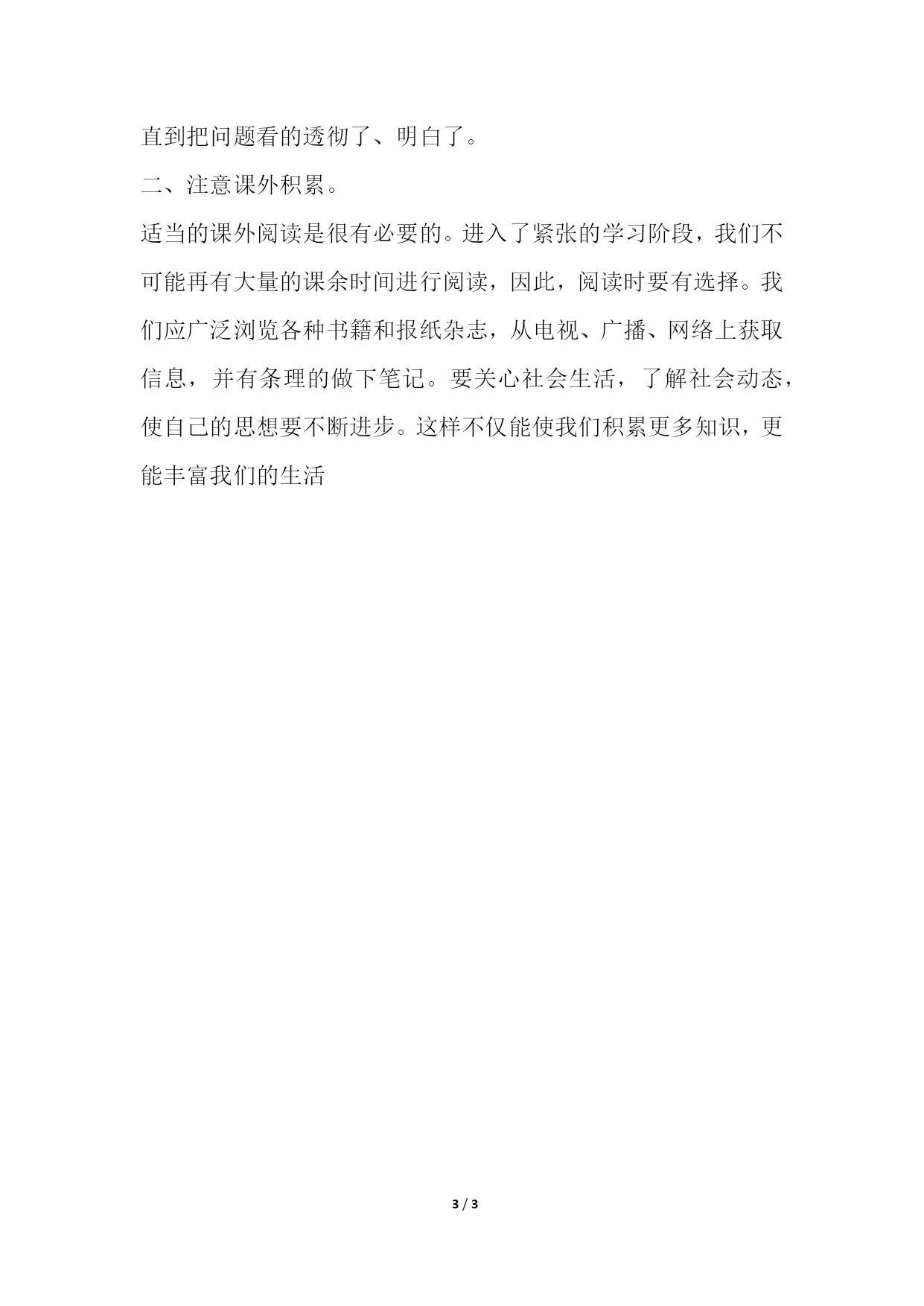 直到把问题看的透彻了、明白了。

二、注意课外积累。

适当的课外阅读是很有必要的。进入了紧张的学习阶段，我们不可能再有大量的课余时间进行阅读，因此，阅读时要有选择。我们应广泛浏览各种书籍和报纸杂志，从电视、广播、网络上获取信息，并有条理的做下笔记。要关心社会生活，了解社会动态，使自己的思想要不断进步。这样不仅能使我们积累更多知识，更能丰富我们的生活

3 / 3